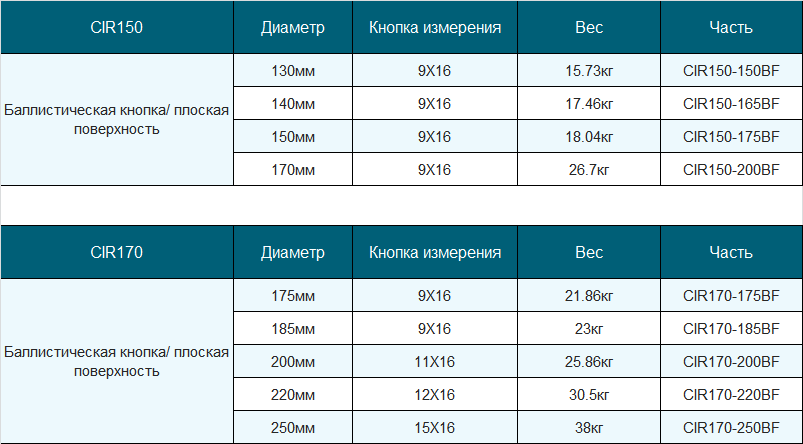 | CIR150 | Диаметр | Кнопка измерения | Вес | Часть |
|---|---|---|---|---|
| Баллистическая кнопка/ плоская поверхность | 130мм | 9X16 | 15.73кг | CIR150-150BF |
|  | 140мм | 9X16 | 17.46кг | CIR150-165BF |
|  | 150мм | 9X16 | 18.04кг | CIR150-175BF |
|  | 170мм | 9X16 | 26.7кг | CIR150-200BF |

| CIR170 | Диаметр | Кнопка измерения | Вес | Часть |
|---|---|---|---|---|
| Баллистическая кнопка/ плоская поверхность | 175мм | 9X16 | 21.86кг | CIR170-175BF |
|  | 185мм | 9X16 | 23кг | CIR170-185BF |
|  | 200мм | 11X16 | 25.86кг | CIR170-200BF |
|  | 220мм | 12X16 | 30.5кг | CIR170-220BF |
|  | 250мм | 15X16 | 38кг | CIR170-250BF |